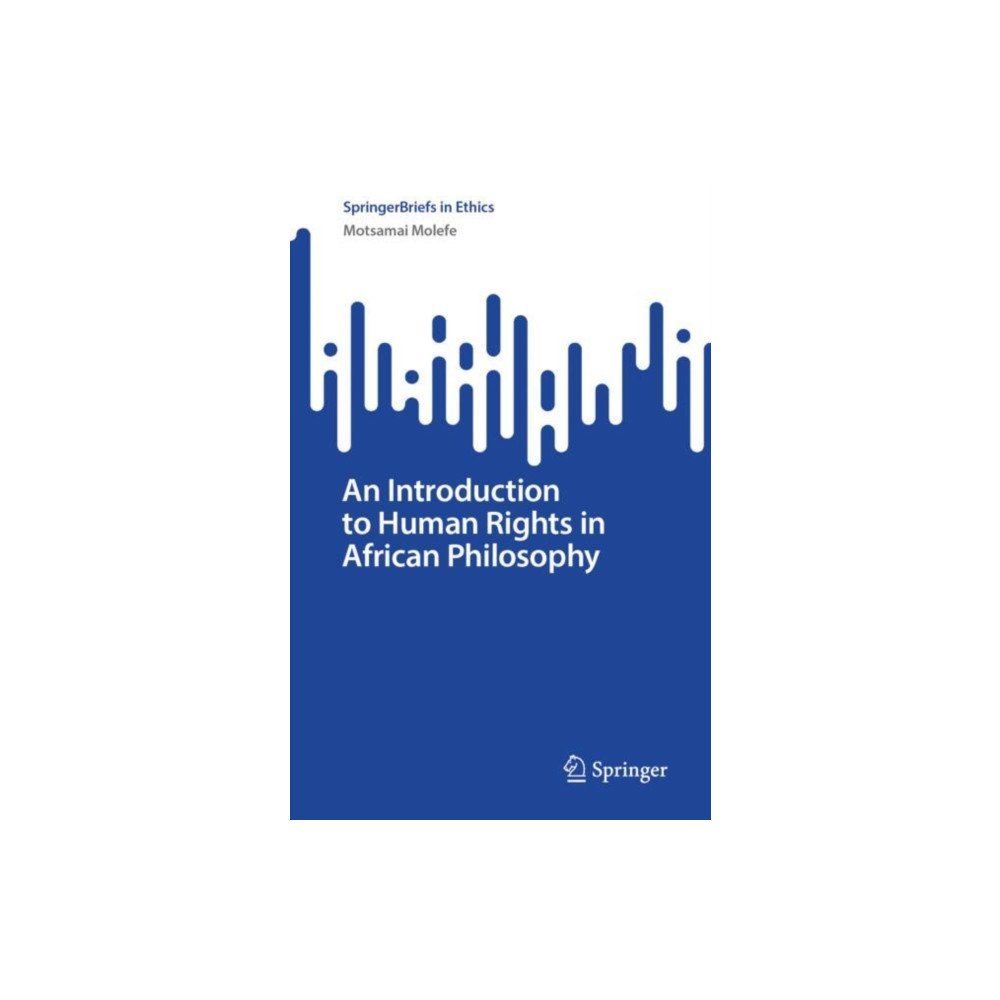 SpringerBriefs in Ethics
Motsamai Molefe

An Introduction to Human Rights in African Philosophy

Springer